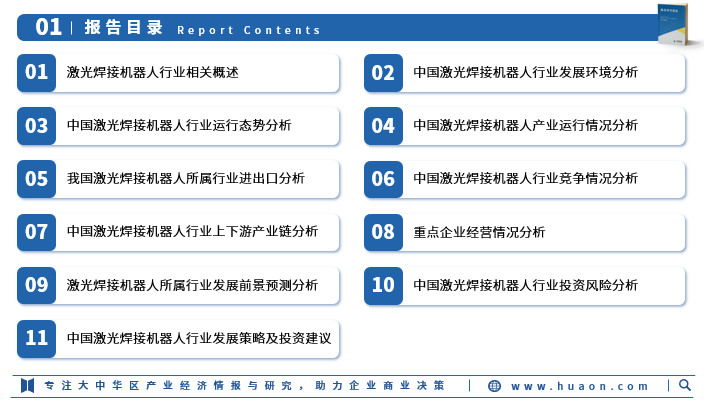 01 | 报告目录 Report Contents

01 激光焊接机器人行业相关概述

03 中国激光焊接机器人行业运行态势分析

05 我国激光焊接机器人所属行业进出口分析

07 中国激光焊接机器人行业上下游产业链分析

09 激光焊接机器人所属行业发展前景预测分析

11 中国激光焊接机器人行业发展策略及投资建议

02 中国激光焊接机器人行业发展环境分析

04 中国激光焊接机器人产业运行情况分析

06 中国激光焊接机器人行业竞争情况分析

08 重点企业经营情况分析

10 中国激光焊接机器人行业投资风险分析

专注大中华区产业经济情报与研究，助力企业商业决策 | www.huaon.com |